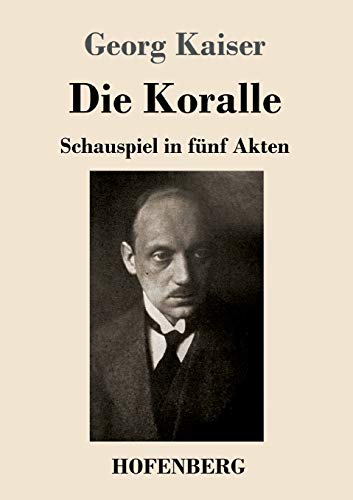 Georg Kaiser

Die Koralle

Schauspiel in fünf Akten

HOFENBERG